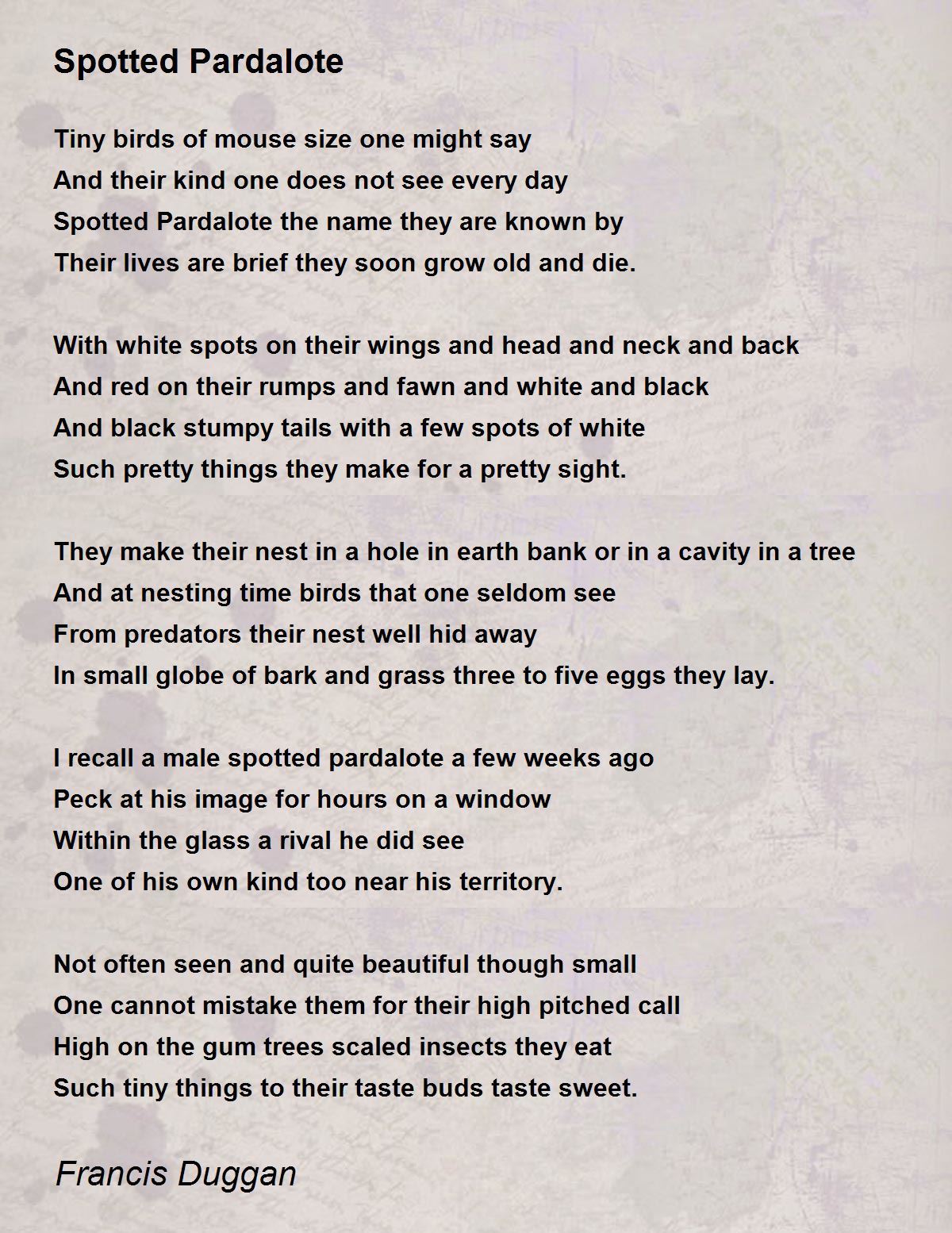 Spotted Pardalote

Tiny birds of mouse size one might say
And their kind one does not see every day
Spotted Pardalote the name they are known by
Their lives are brief they soon grow old and die.

With white spots on their wings and head and neck and back
And red on their rumps and fawn and white and black
And black stumpy tails with a few spots of white
Such pretty things they make for a pretty sight.

They make their nest in a hole in earth bank or in a cavity in a tree
And at nesting time birds that one seldom see
From predators their nest well hid away
In small globe of bark and grass three to five eggs they lay.

I recall a male spotted pardalote a few weeks ago
Peck at his image for hours on a window
Within the glass a rival he did see
One of his own kind too near his territory.

Not often seen and quite beautiful though small
One cannot mistake them for their high pitched call
High on the gum trees scaled insects they eat
Such tiny things to their taste buds taste sweet.

Francis Duggan